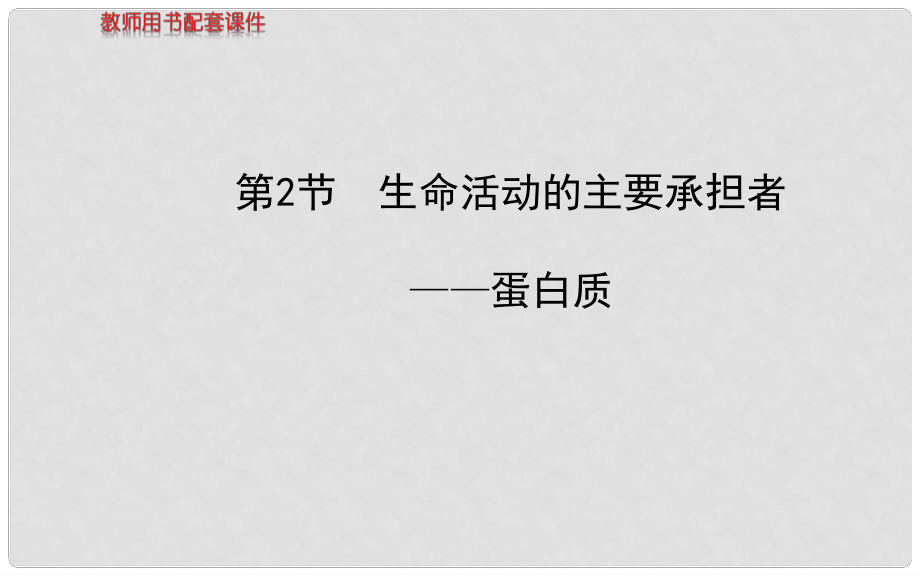 教师用书配套课件

第2节　生命活动的主要承担者

——蛋白质